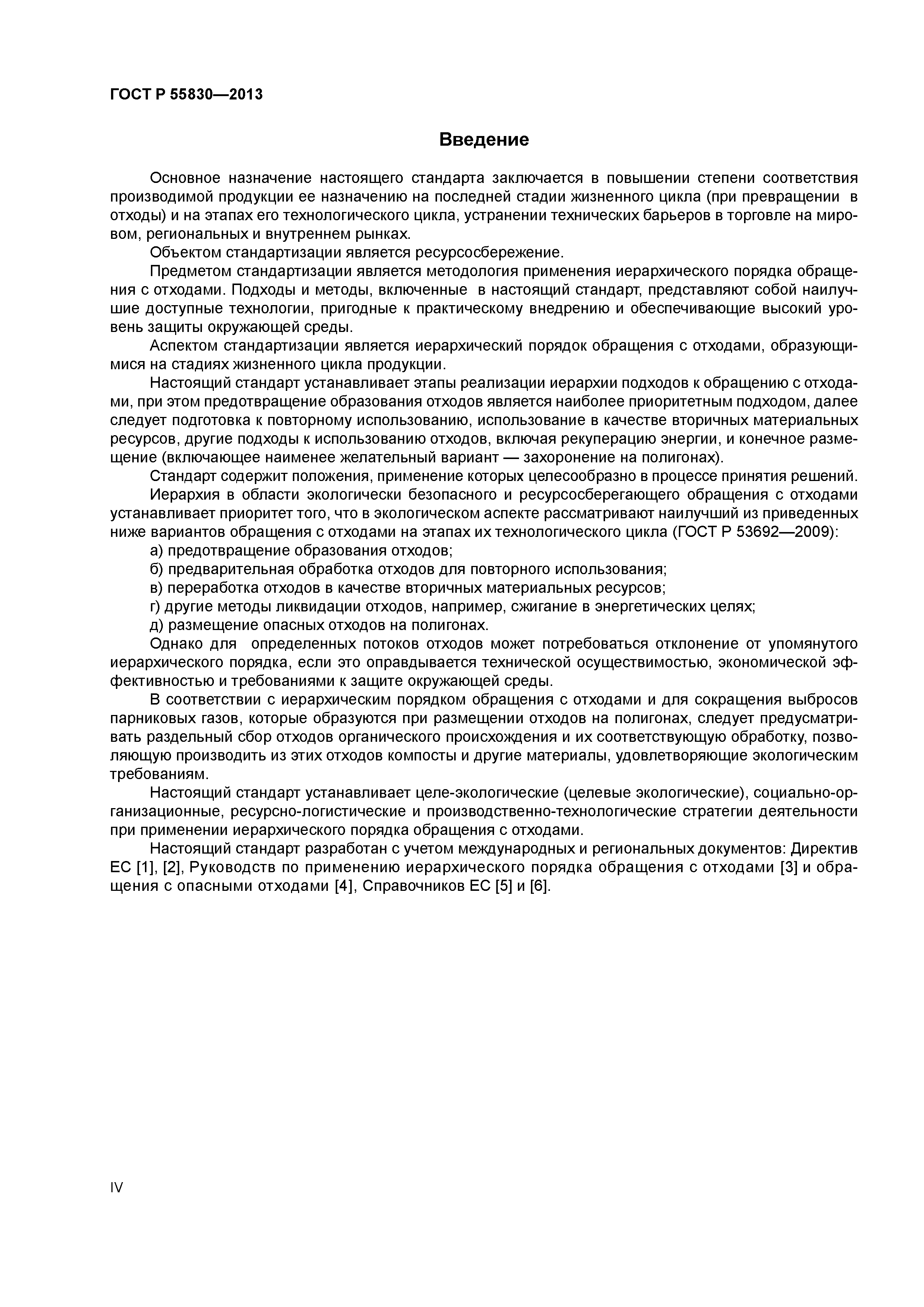 ГОСТ Р 55830—2013

Введение

Основное назначение настоящего стандарта заключается в повышении степени соответствия производимой продукции ее назначению на последней стадии жизненного цикла (при превращении в отходы) и на этапах его технологического цикла, устранении технических барьеров в торговле на мировом, региональных и внутреннем рынках.

Объектом стандартизации является ресурсосбережение.

Предметом стандартизации является методология применения иерархического порядка обращения с отходами. Подходы и методы, включенные в настоящий стандарт, представляют собой наилучшие доступные технологии, пригодные к практическому внедрению и обеспечивающие высокий уровень защиты окружающей среды.

Аспектом стандартизации является иерархический порядок обращения с отходами, образующимися на стадиях жизненного цикла продукции.

Настоящий стандарт устанавливает этапы реализации иерархии подходов к обращению с отходами, при этом предотвращение образования отходов является наиболее приоритетным подходом, далее следует подготовка к повторному использованию, использование в качестве вторичных материальных ресурсов, другие подходы к использованию отходов, включая рекуперацию энергии, и конечное размещение (включающее наименее желательный вариант — захоронение на полигонах).

Стандарт содержит положения, применение которых целесообразно в процессе принятия решений.

Иерархия в области экологически безопасного и ресурсосберегающего обращения с отходами устанавливает приоритет того, что в экологическом аспекте рассматривают наилучший из приведенных ниже вариантов обращения с отходами на этапах их технологического цикла (ГОСТ Р 53692—2009):

а) предотвращение образования отходов;

б) предварительная обработка отходов для повторного использования;

в) переработка отходов в качестве вторичных материальных ресурсов;

г) другие методы ликвидации отходов, например, сжигание в энергетических целях;

д) размещение опасных отходов на полигонах.

Однако для определенных потоков отходов может потребоваться отклонение от упомянутого иерархического порядка, если это оправдывается технической осуществимостью, экономической эффективностью и требованиями к защите окружающей среды.

В соответствии с иерархическим порядком обращения с отходами и для сокращения выбросов парниковых газов, которые образуются при размещении отходов на полигонах, следует предусматривать раздельный сбор отходов органического происхождения и их соответствующую обработку, позволяющую производить из этих отходов компосты и другие материалы, удовлетворяющие экологическим требованиям.

Настоящий стандарт устанавливает целе-экологические (целевые экологические), социально-организационные, ресурсно-логистические и производственно-технологические стратегии деятельности при применении иерархического порядка обращения с отходами.

Настоящий стандарт разработан с учетом международных и региональных документов: Директив ЕС [1], [2], Руководств по применению иерархического порядка обращения с отходами [3] и обращения с опасными отходами [4], Справочников ЕС [5] и [6].

IV